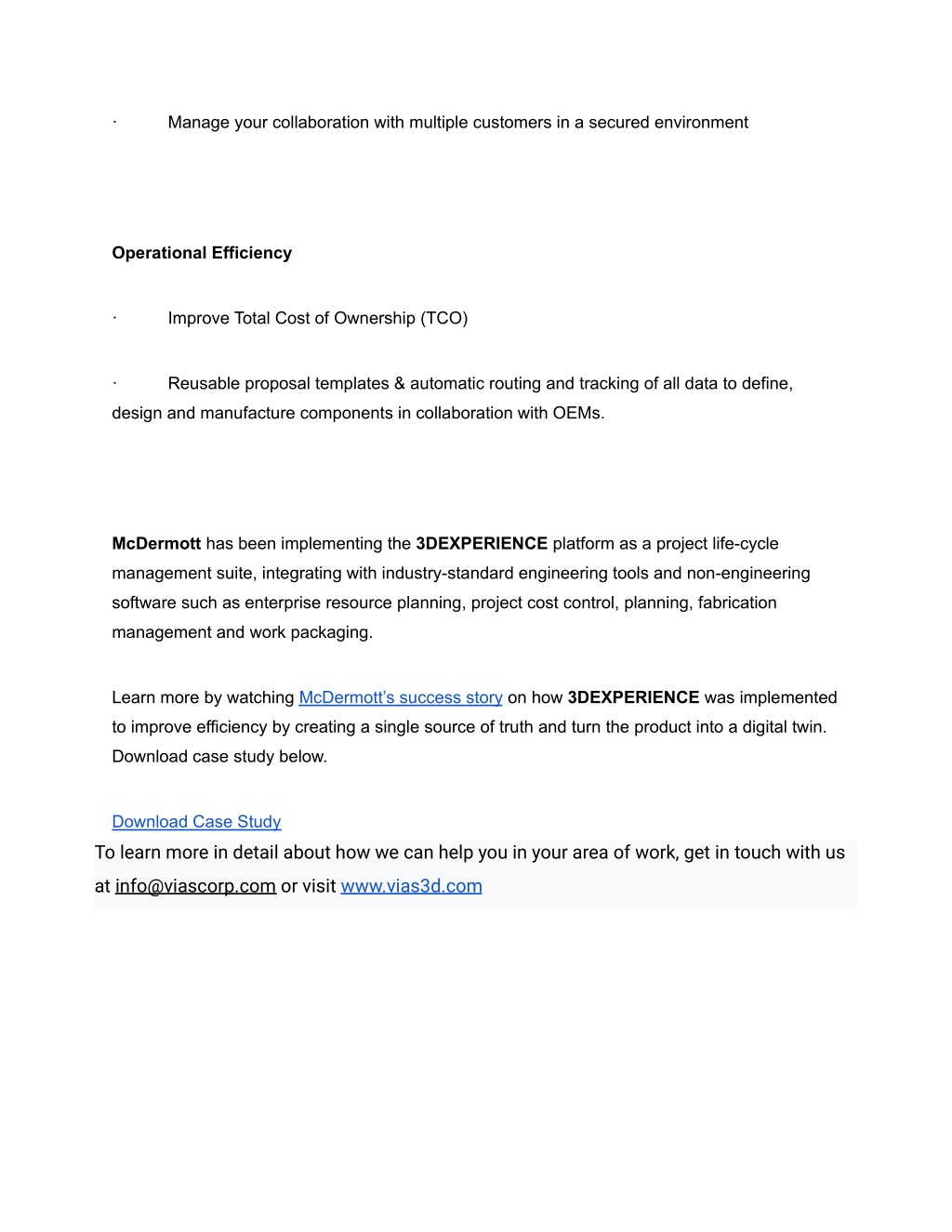 · Manage your collaboration with multiple customers in a secured environment

Operational Efficiency

· Improve Total Cost of Ownership (TCO)

· Reusable proposal templates & automatic routing and tracking of all data to define, design and manufacture components in collaboration with OEMs.

McDermott has been implementing the 3DEXPERIENCE platform as a project life-cycle management suite, integrating with industry-standard engineering tools and non-engineering software such as enterprise resource planning, project cost control, planning, fabrication management and work packaging.

Learn more by watching McDermott's success story on how 3DEXPERIENCE was implemented to improve efficiency by creating a single source of truth and turn the product into a digital twin. Download case study below.

Download Case Study

To learn more in detail about how we can help you in your area of work, get in touch with us at info@viascorp.com or visit www.vias3d.com